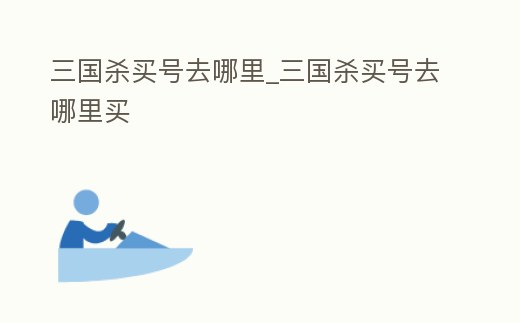 三国杀买号去哪里_三国杀买号去哪里买